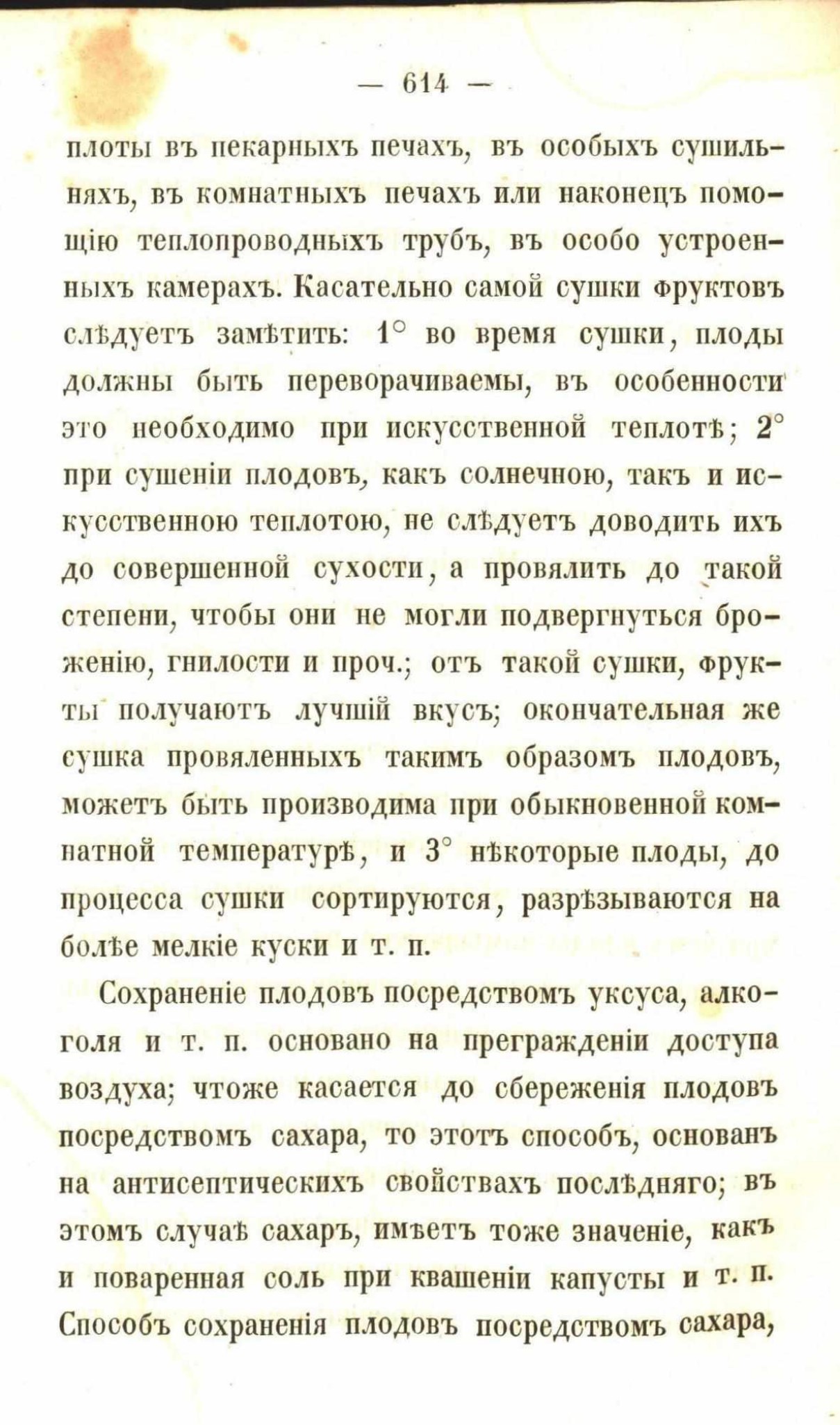 — 614 —

плоты въ пекарныхъ печахъ, въ особыхъ сушильняхъ, въ комнатныхъ печахъ или наконецъ помощію теплопроводныхъ трубъ, въ особо устроенныхъ камерахъ. Касательно самой сушки фруктовъ слѣдуетъ замѣтить: 1° во время сушки, плоды должны быть переворачиваемы, въ особенности это необходимо при искусственной теплотѣ; 2° при сушеніи плодовъ, какъ солнечною, такъ и искусственною теплотою, не слѣдуетъ доводить ихъ до совершенной сухости, а провялить до такой степени, чтобы они не могли подвергнуться броженію, гнилости и проч.; отъ такой сушки, фрукты получаютъ лучшій вкусъ; окончательная же сушка провяленныхъ такимъ образомъ плодовъ, можетъ быть производима при обыкновенной комнатной температурѣ, и 3° нѣкоторые плоды, до процесса сушки сортируются, разрѣзываются на болѣе мелкіе куски и т. п.

Сохраненіе плодовъ посредствомъ уксуса, алкоголя и т. п. основано на прегражденіи доступа воздуха; чтоже касается до сбереженія плодовъ посредствомъ сахара, то этотъ способъ, основанъ на антисептическихъ свойствахъ послѣдняго; въ этомъ случаѣ сахаръ, имѣетъ тоже значеніе, какъ и поваренная соль при квашеніи капусты и т. п. Способъ сохраненія плодовъ посредствомъ сахара,